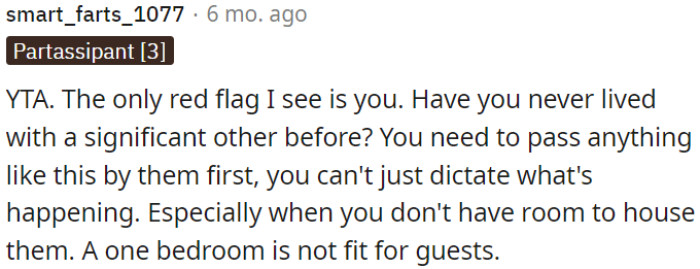 smart_farts_1077 · 6 mo. ago

Partassipant [3]

YTA. The only red flag I see is you. Have you never lived with a significant other before? You need to pass anything like this by them first, you can't just dictate what's happening. Especially when you don't have room to house them. A one bedroom is not fit for guests.